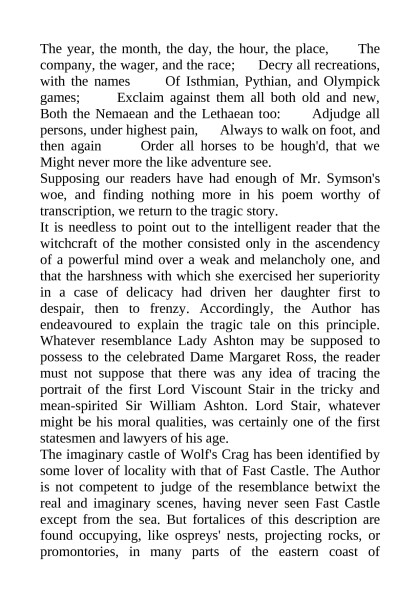 The year, the month, the day, the hour, the place, The company, the wager, and the race; Decry all recreations, with the names Of Isthmian, Pythian, and Olympick games; Exclaim against them all both old and new, Both the Nemaean and the Lethaean too: Adjudge all persons, under highest pain, Always to walk on foot, and then again Order all horses to be hough'd, that we Might never more the like adventure see.
Supposing our readers have had enough of Mr. Symson's woe, and finding nothing more in his poem worthy of transcription, we return to the tragic story.
It is needless to point out to the intelligent reader that the witchcraft of the mother consisted only in the ascendency of a powerful mind over a weak and melancholy one, and that the harshness with which she exercised her superiority in a case of delicacy had driven her daughter first to despair, then to frenzy. Accordingly, the Author has endeavoured to explain the tragic tale on this principle. Whatever resemblance Lady Ashton may be supposed to possess to the celebrated Dame Margaret Ross, the reader must not suppose that there was any idea of tracing the portrait of the first Lord Viscount Stair in the tricky and mean-spirited Sir William Ashton. Lord Stair, whatever might be his moral qualities, was certainly one of the first statesmen and lawyers of his age.
The imaginary castle of Wolf's Crag has been identified by some lover of locality with that of Fast Castle. The Author is not competent to judge of the resemblance betwixt the real and imaginary scenes, having never seen Fast Castle except from the sea. But fortalices of this description are found occupying, like ospreys' nests, projecting rocks, or promontories, in many parts of the eastern coast of